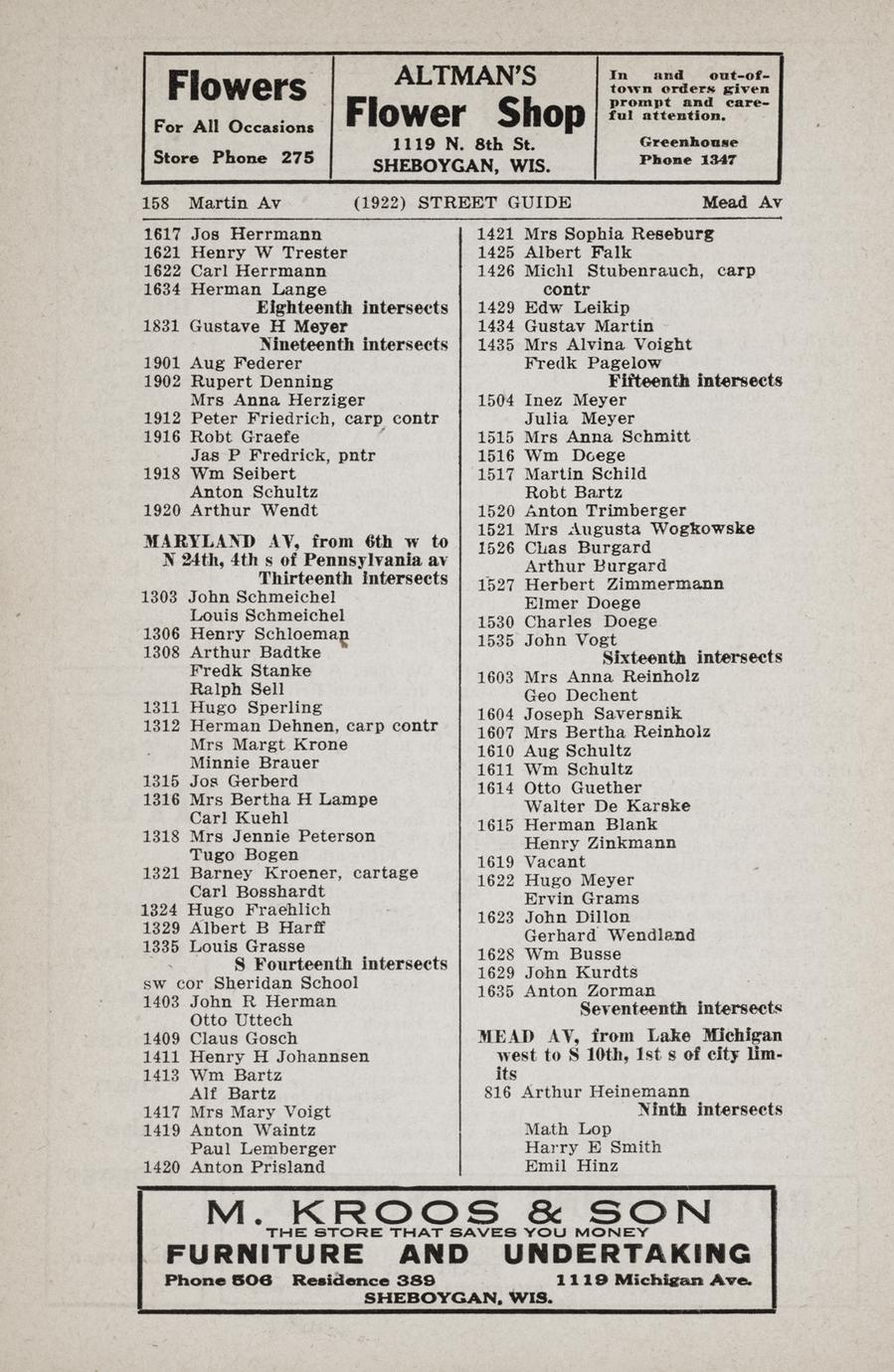 Flowers
For All Occasions
Store Phone 275

ALTMAN'S
Flower Shop
1119 N. 8th St.
SHEBOYGAN, WIS.

In and out-of-town orders given prompt and careful attention.
Greenhouse
Phone 1347

158 Martin Av (1922) STREET GUIDE Mead Av

1617 Jos Herrmann
1621 Henry W Trester
1622 Carl Herrmann
1634 Herman Lange
Eighteenth intersects
1831 Gustave H Meyer
Nineteenth intersects
1901 Aug Federer
1902 Rupert Denning
Mrs Anna Herziger
1912 Peter Friedrich, carp contr
1916 Robt Graefe
Jas P Fredrick, pntr
1918 Wm Seibert
Anton Schultz
1920 Arthur Wendt

MARYLAND AV, from 6th w to N 24th, 4th s of Pennsylvania av
Thirteenth intersects
1303 John Schmeichel
Louis Schmeichel
1306 Henry Schloeman
1308 Arthur Badtke
Fredk Stanke
Ralph Sell
1311 Hugo Sperling
1312 Herman Dehnen, carp contr
Mrs Margt Krone
Minnie Brauer
1315 Jos Gerberd
1316 Mrs Bertha H Lampe
Carl Kuehl
1318 Mrs Jennie Peterson
Tugo Bogen
1321 Barney Kroener, cartage
Carl Bosshardt
1324 Hugo Fraehlich
1329 Albert B Harff
1335 Louis Grasse
S Fourteenth intersects
sw cor Sheridan School
1403 John R Herman
Otto Uttech
1409 Claus Gosch
1411 Henry H Johannsen
1413 Wm Bartz
Alf Bartz
1417 Mrs Mary Voigt
1419 Anton Waintz
Paul Lemberger
1420 Anton Prisland

1421 Mrs Sophia Reseburg
1425 Albert Falk
1426 Michl Stubenrauch, carp contr
1429 Edw Leikip
1434 Gustav Martin
1435 Mrs Alvina Voight
Fredk Pagelow
Fifteenth intersects
1504 Inez Meyer
Julia Meyer
1515 Mrs Anna Schmitt
1516 Wm Doege
1517 Martin Schild
Robt Bartz
1520 Anton Trimberger
1521 Mrs Augusta Wogkowske
1526 Chas Burgard
Arthur Burgard
1527 Herbert Zimmermann
Elmer Doege
1530 Charles Doege
1535 John Vogt
Sixteenth intersects
1603 Mrs Anna Reinholz
Geo Dechent
1604 Joseph Saversnik
1607 Mrs Bertha Reinholz
1610 Aug Schultz
1611 Wm Schultz
1614 Otto Guether
Walter De Karske
1615 Herman Blank
Henry Zinkmann
1619 Vacant
1622 Hugo Meyer
Ervin Grams
1623 John Dillon
Gerhard Wendland
1628 Wm Busse
1629 John Kurdts
1635 Anton Zorman
Seventeenth intersects

MEAD AV, from Lake Michigan west to S 10th, 1st s of city limits
816 Arthur Heinemann
Ninth intersects
Math Lop
Harry E Smith
Emil Hinz

M. KROOS & SON
THE STORE THAT SAVES YOU MONEY
FURNITURE AND UNDERTAKING
Phone 506 Residence 389 1119 Michigan Ave.
SHEBOYGAN, WIS.